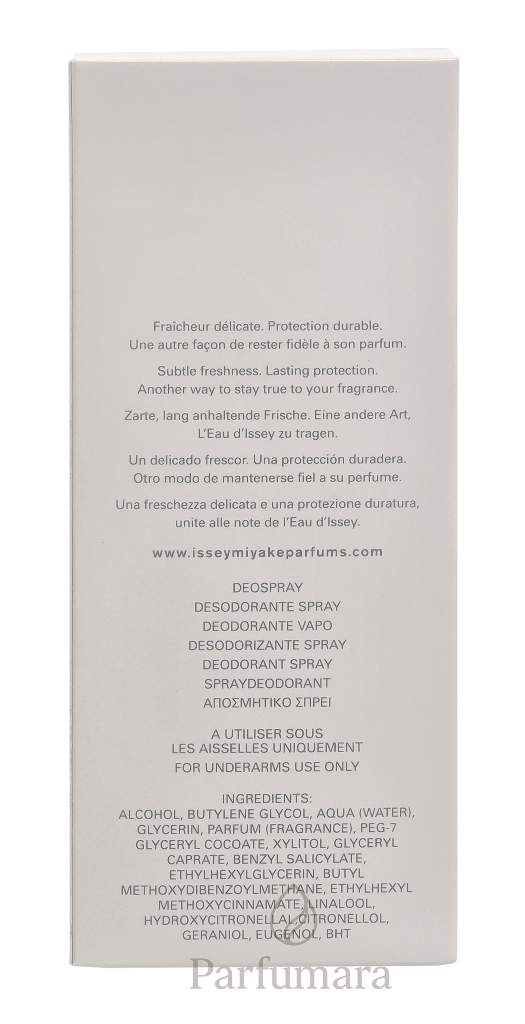 Fraîcheur délicate. Protection durable.
Une autre façon de rester fidèle à son parfum.

Subtle freshness. Lasting protection.
Another way to stay true to your fragrance.

Zarte, lang anhaltende Frische. Eine andere Art,
L'Eau d'Issey zu tragen.

Un delicado frescor. Una protección duradera.
Otro modo de mantenerse fiel a su perfume.

Una freschezza delicata e una protezione duratura,
unite alle note de l'Eau d'Issey.

www.isseymiyakeparfums.com

DEOSPRAY
DESODORANTE SPRAY
DEODORANTE VAPO
DESODORIZANTE SPRAY
DEODORANT SPRAY
SPRAYDEODORANT
ΑΠΟΣΜΗΤΙΚΟ ΣΠΡΕΙ

A UTILISER SOUS
LES AISSELLES UNIQUEMENT
FOR UNDERARMS USE ONLY

INGREDIENTS:
ALCOHOL, BUTYLENE GLYCOL, AQUA (WATER), GLYCERIN, PARFUM (FRAGRANCE), PEG-7 GLYCERYL COCOATE, XYLITOL, GLYCERYL CAPRATE, BENZYL SALICYLATE, ETHYLHEXYLGLYCERIN, BUTYL METHOXYDIBENZOYLMETHANE, ETHYLHEXYL METHOXYCINNAMATE, LINALOOL, HYDROXYCITRONELLAL, CITRONELLOL, GERANIOL, EUGENOL, BHT

Parfumara